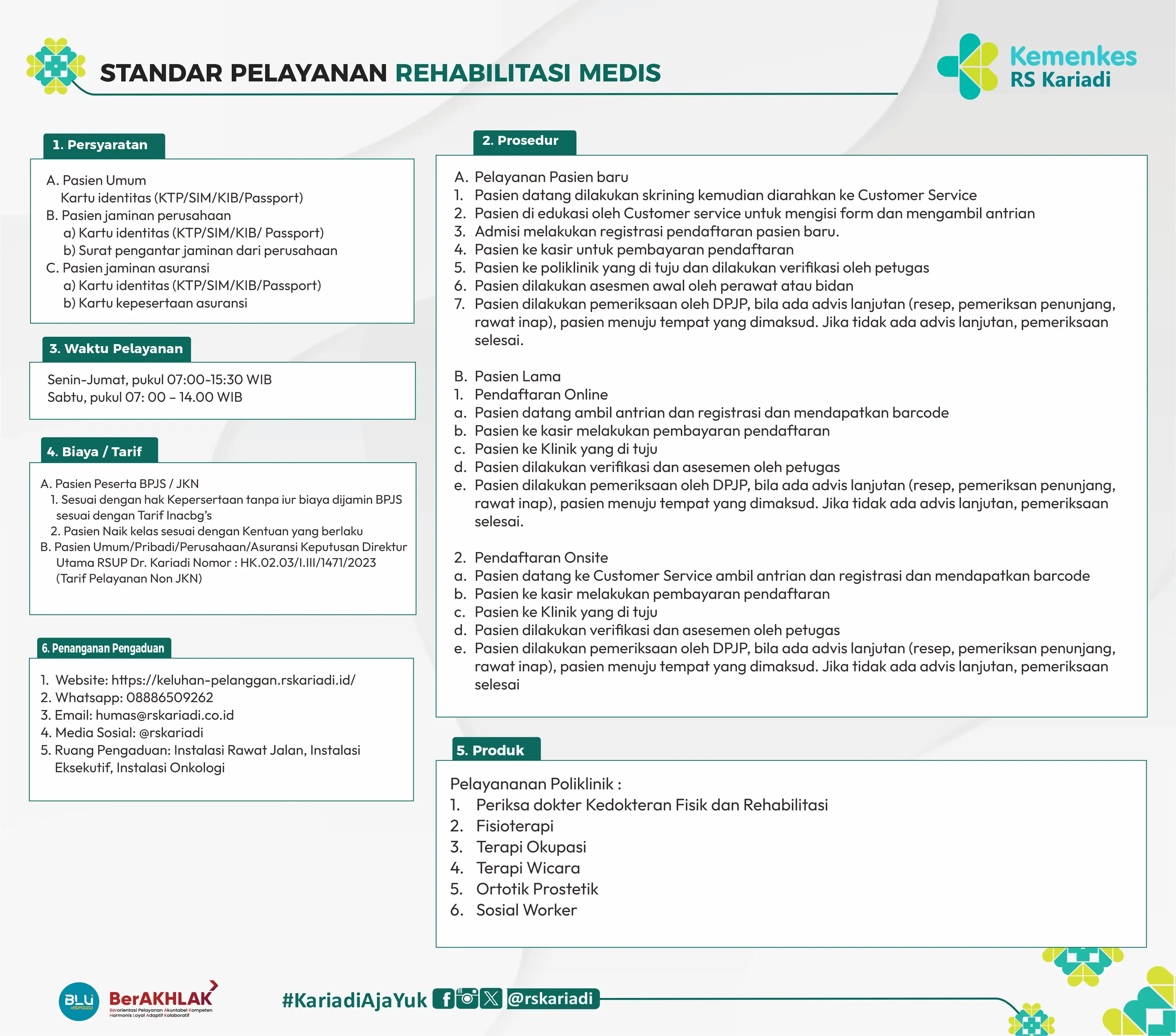 STANDAR PELAYANAN REHABILITASI MEDIS

Kemenkes
RS Kariadi

1. Persyaratan

A. Pasien Umum
Kartu identitas (KTP/SIM/KIB/Passport)
B. Pasien jaminan perusahaan
a) Kartu identitas (KTP/SIM/KIB/ Passport)
b) Surat pengantar jaminan dari perusahaan
C. Pasien jaminan asuransi
a) Kartu identitas (KTP/SIM/KIB/Passport)
b) Kartu kepesertaan asuransi

3. Waktu Pelayanan

Senin-Jumat, pukul 07:00-15:30 WIB
Sabtu, pukul 07: 00 – 14.00 WIB

4. Biaya / Tarif

A. Pasien Peserta BPJS / JKN
1. Sesuai dengan hak Kepersertaan tanpa iur biaya dijamin BPJS sesuai dengan Tarif Inacbg's
2. Pasien Naik kelas sesuai dengan Kentuan yang berlaku
B. Pasien Umum/Pribadi/Perusahaan/Asuransi Keputusan Direktur Utama RSUP Dr. Kariadi Nomor : HK.02.03/I.III/1471/2023 (Tarif Pelayanan Non JKN)

6. Penanganan Pengaduan

1. Website: https://keluhan-pelanggan.rskariadi.id/
2. Whatsapp: 08886509262
3. Email: humas@rskariadi.co.id
4. Media Sosial: @rskariadi
5. Ruang Pengaduan: Instalasi Rawat Jalan, Instalasi Eksekutif, Instalasi Onkologi

2. Prosedur

A. Pelayanan Pasien baru
1. Pasien datang dilakukan skrining kemudian diarahkan ke Customer Service
2. Pasien di edukasi oleh Customer service untuk mengisi form dan mengambil antrian
3. Admisi melakukan registrasi pendaftaran pasien baru.
4. Pasien ke kasir untuk pembayaran pendaftaran
5. Pasien ke poliklinik yang di tuju dan dilakukan verifikasi oleh petugas
6. Pasien dilakukan asesmen awal oleh perawat atau bidan
7. Pasien dilakukan pemeriksaan oleh DPJP, bila ada advis lanjutan (resep, pemeriksan penunjang, rawat inap), pasien menuju tempat yang dimaksud. Jika tidak ada advis lanjutan, pemeriksaan selesai.

B. Pasien Lama
1. Pendaftaran Online
a. Pasien datang ambil antrian dan registrasi dan mendapatkan barcode
b. Pasien ke kasir melakukan pembayaran pendaftaran
c. Pasien ke Klinik yang di tuju
d. Pasien dilakukan verifikasi dan asesemen oleh petugas
e. Pasien dilakukan pemeriksaan oleh DPJP, bila ada advis lanjutan (resep, pemeriksan penunjang, rawat inap), pasien menuju tempat yang dimaksud. Jika tidak ada advis lanjutan, pemeriksaan selesai.

2. Pendaftaran Onsite
a. Pasien datang ke Customer Service ambil antrian dan registrasi dan mendapatkan barcode
b. Pasien ke kasir melakukan pembayaran pendaftaran
c. Pasien ke Klinik yang di tuju
d. Pasien dilakukan verifikasi dan asesemen oleh petugas
e. Pasien dilakukan pemeriksaan oleh DPJP, bila ada advis lanjutan (resep, pemeriksan penunjang, rawat inap), pasien menuju tempat yang dimaksud. Jika tidak ada advis lanjutan, pemeriksaan selesai

5. Produk

Pelayananan Poliklinik :
1. Periksa dokter Kedokteran Fisik dan Rehabilitasi
2. Fisioterapi
3. Terapi Okupasi
4. Terapi Wicara
5. Ortotik Prostetik
6. Sosial Worker

BLU SPEED
BerAKHLAK
Berorientasi Pelayanan Akuntabel Kompeten Harmonis Loyal Adaptif Kolaboratif

#KariadiAjaYuk @rskariadi